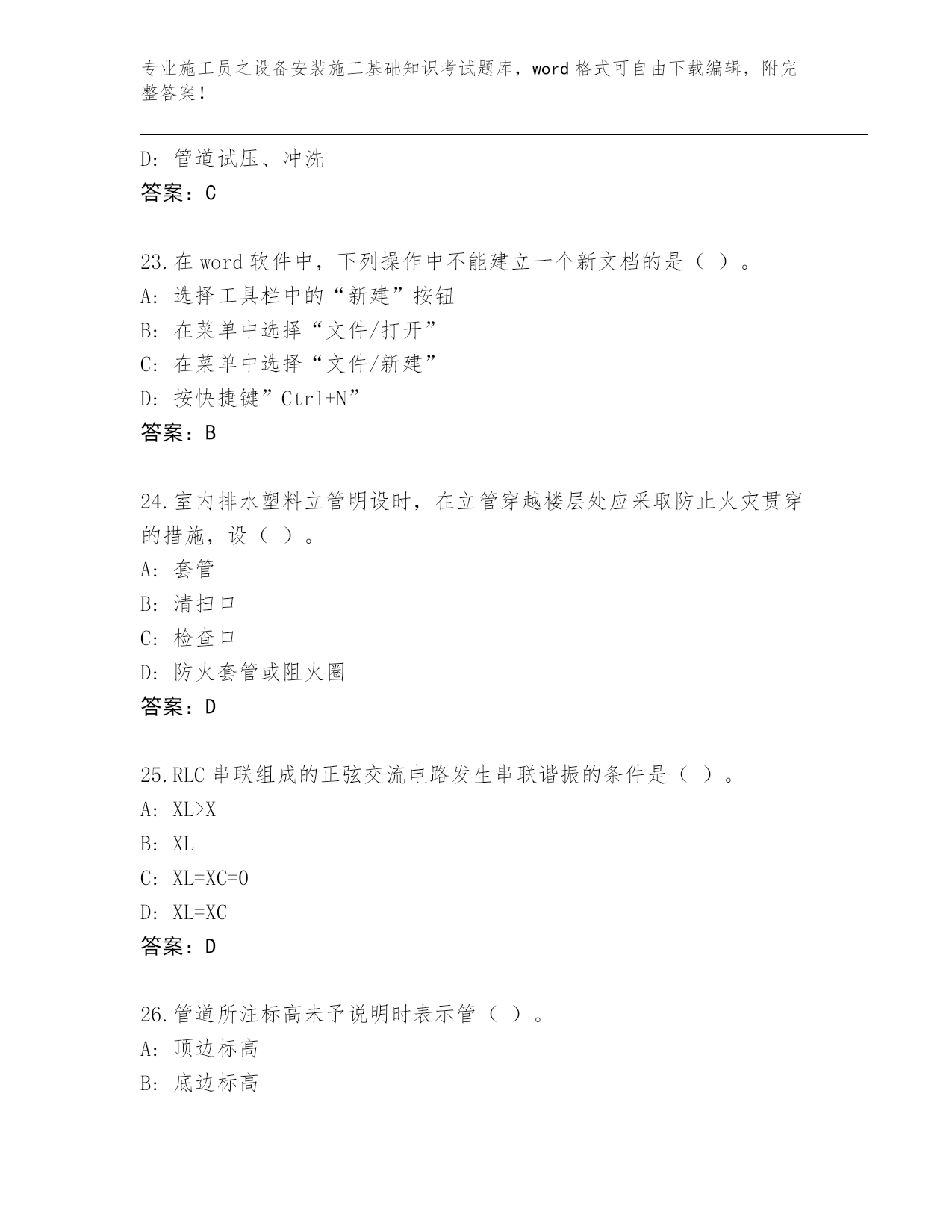 专业施工员之设备安装施工基础知识考试题库，word 格式可自由下载编辑，附完整答案！

D: 管道试压、冲洗
答案：C

23.在 word 软件中，下列操作中不能建立一个新文档的是（ ）。
A: 选择工具栏中的“新建”按钮
B: 在菜单中选择“文件/打开”
C: 在菜单中选择“文件/新建”
D: 按快捷键”Ctrl+N”
答案：B

24.室内排水塑料立管明设时，在立管穿越楼层处应采取防止火灾贯穿的措施，设（ ）。
A: 套管
B: 清扫口
C: 检查口
D: 防火套管或阻火圈
答案：D

25.RLC 串联组成的正弦交流电路发生串联谐振的条件是（ ）。
A: XL>X
B: XL
C: XL=XC=0
D: XL=XC
答案：D

26.管道所注标高未予说明时表示管（ ）。
A: 顶边标高
B: 底边标高